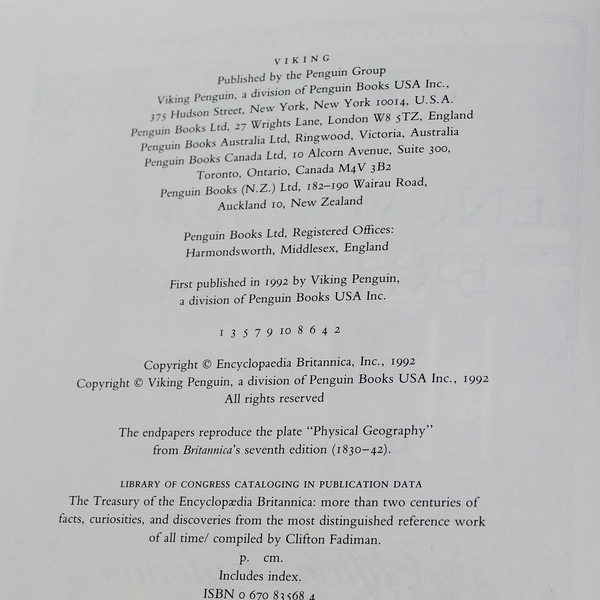 VIKING
Published by the Penguin Group
Viking Penguin, a division of Penguin Books USA Inc.,
375 Hudson Street, New York, New York 10014, U.S.A.
Penguin Books Ltd, 27 Wrights Lane, London W8 5TZ, England
Penguin Books Australia Ltd, Ringwood, Victoria, Australia
Penguin Books Canada Ltd, 10 Alcorn Avenue, Suite 300,
Toronto, Ontario, Canada M4V 3B2
Penguin Books (N.Z.) Ltd, 182–190 Wairau Road,
Auckland 10, New Zealand

Penguin Books Ltd, Registered Offices:
Harmondsworth, Middlesex, England

First published in 1992 by Viking Penguin,
a division of Penguin Books USA Inc.

1 3 5 7 9 10 8 6 4 2

Copyright © Encyclopaedia Britannica, Inc., 1992
Copyright © Viking Penguin, a division of Penguin Books USA Inc., 1992
All rights reserved

The endpapers reproduce the plate "Physical Geography"
from Britannica's seventh edition (1830–42).

LIBRARY OF CONGRESS CATALOGING IN PUBLICATION DATA
The Treasury of the Encyclopædia Britannica: more than two centuries of facts, curiosities, and discoveries from the most distinguished reference work of all time/ compiled by Clifton Fadiman.
p. cm.
Includes index.
ISBN 0 670 83568 4